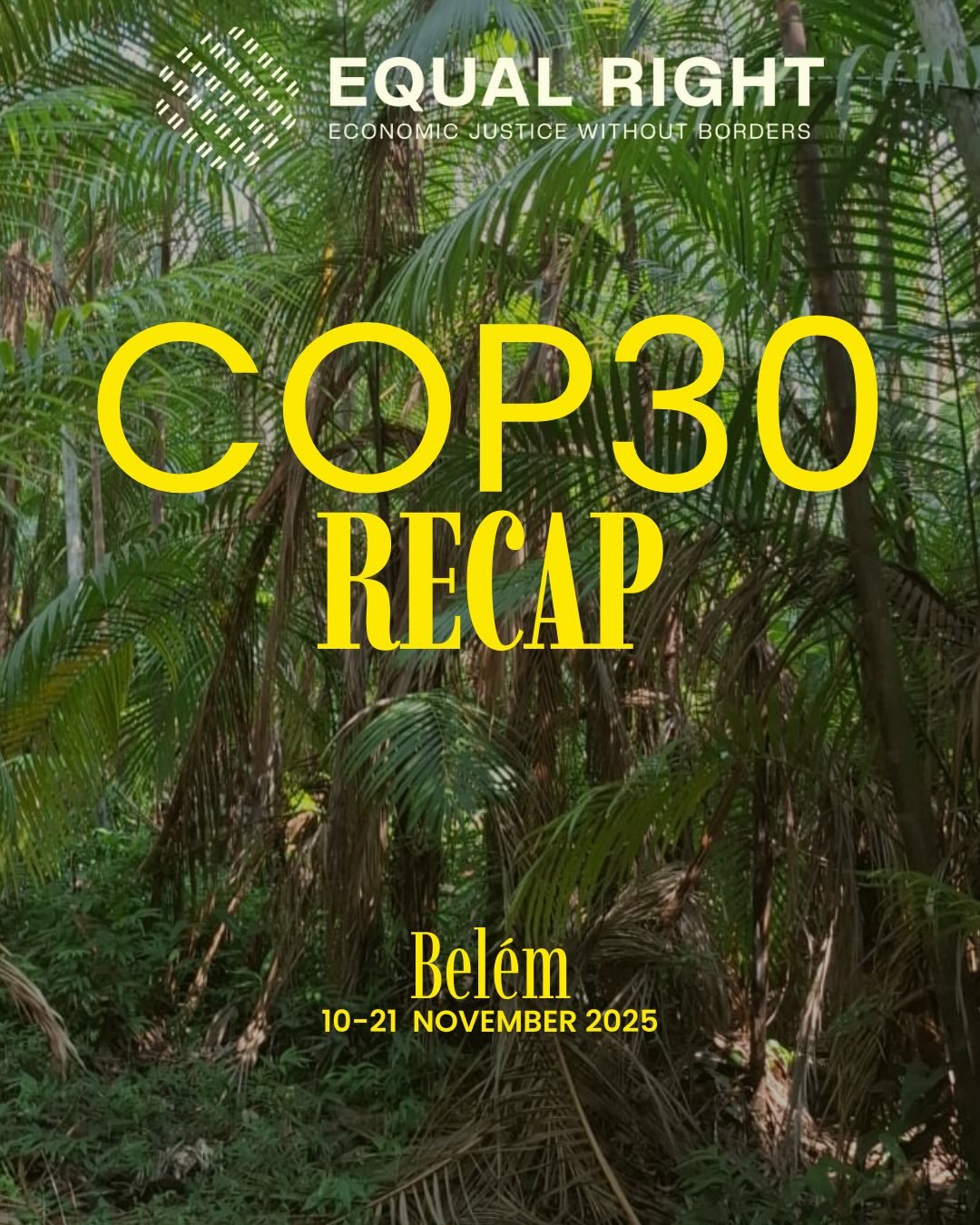 EQUAL RIGHT
ECONOMIC JUSTICE WITHOUT BORDERS

COP30
RECAP

Belém
10-21 NOVEMBER 2025